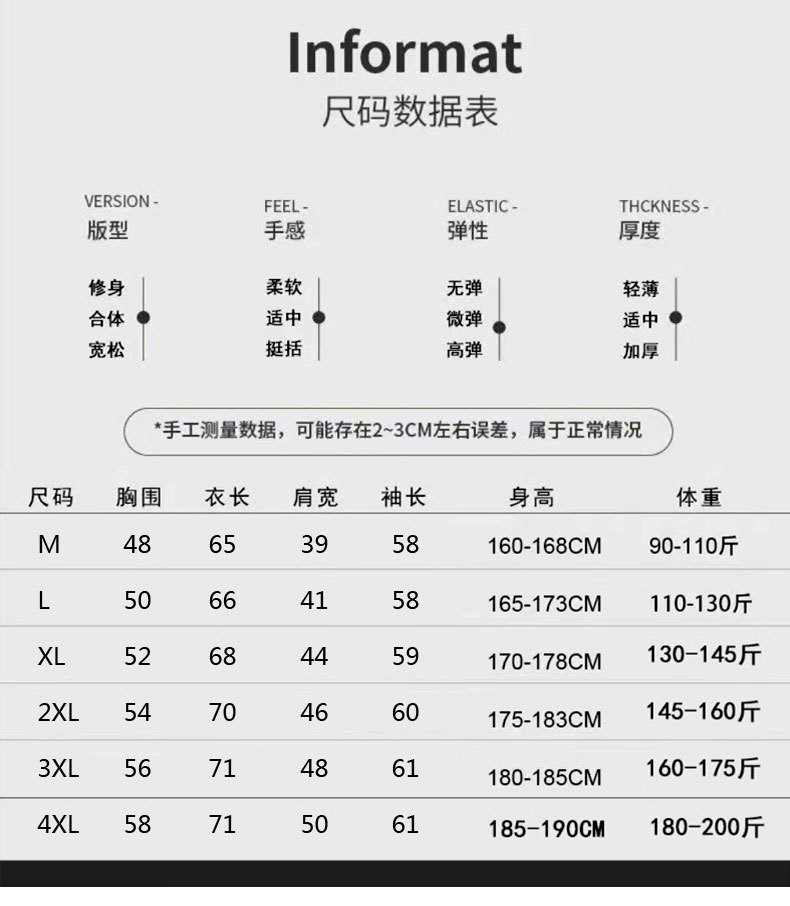 Informat
尺码数据表

VERSION -
版型

修身
合体
宽松

FEEL -
手感

柔软
适中
挺括

ELASTIC -
弹性

无弹
微弹
高弹

THCKNESS -
厚度

轻薄
适中
加厚

*手工测量数据，可能存在2~3CM左右误差，属于正常情况

| 尺码 | 胸围 | 衣长 | 肩宽 | 袖长 | 身高 | 体重 |
|---|---|---|---|---|---|---|
| M | 48 | 65 | 39 | 58 | 160-168CM | 90-110斤 |
| L | 50 | 66 | 41 | 58 | 165-173CM | 110-130斤 |
| XL | 52 | 68 | 44 | 59 | 170-178CM | 130-145斤 |
| 2XL | 54 | 70 | 46 | 60 | 175-183CM | 145-160斤 |
| 3XL | 56 | 71 | 48 | 61 | 180-185CM | 160-175斤 |
| 4XL | 58 | 71 | 50 | 61 | 185-190CM | 180-200斤 |